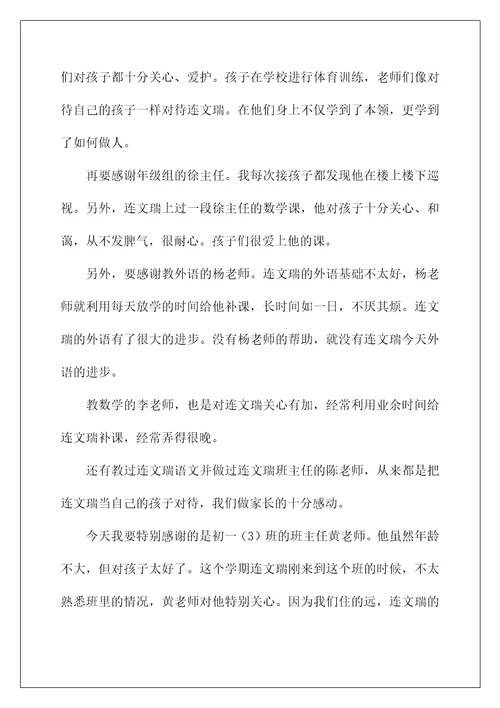 们对孩子都十分关心、爱护。孩子在学校进行体育训练，老师们像对待自己的孩子一样对待连文瑞。在他们身上不仅学到了本领，更学到了如何做人。

再要感谢年级组的徐主任。我每次接孩子都发现他在楼上楼下巡视。另外，连文瑞上过一段徐主任的数学课，他对孩子十分关心、和蔼，从不发脾气，很耐心。孩子们很爱上他的课。

另外，要感谢教外语的杨老师。连文瑞的外语基础不太好，杨老师就利用每天放学的时间给他补课，长时间如一日，不厌其烦。连文瑞的外语有了很大的进步。没有杨老师的帮助，就没有连文瑞今天外语的进步。

教数学的李老师，也是对连文瑞关心有加，经常利用业余时间给连文瑞补课，经常弄得很晚。

还有教过连文瑞语文并做过连文瑞班主任的陈老师，从来都是把连文瑞当自己的孩子对待，我们做家长的十分感动。

今天我要特别感谢的是初一（3）班的班主任黄老师。他虽然年龄不大，但对孩子太好了。这个学期连文瑞刚来到这个班的时候，不太熟悉班里的情况，黄老师对他特别关心。因为我们住的远，连文瑞的